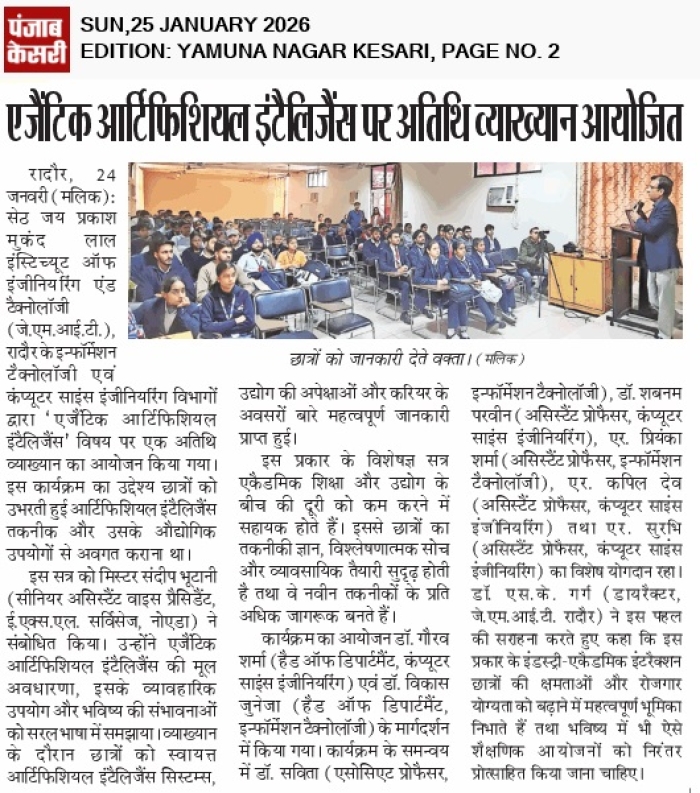 पंजाब केसरी

SUN,25 JANUARY 2026
EDITION: YAMUNA NAGAR KESARI, PAGE NO. 2

एजैंटिक आर्टिफिशियल इंटैलिजैंस पर अतिथि व्याख्यान आयोजित

छात्रों को जानकारी देते वक्ता। (मलिक)

रादौर, 24 जनवरी (मलिक): सेठ जय प्रकाश मुकंद लाल इंस्टिच्यूट ऑफ इंजीनियरिंग एंड टैक्नोलॉजी (जे.एम.आई.टी.), रादौर के इन्फॉर्मेशन टैक्नोलॉजी एवं कंप्यूटर साइंस इंजीनियरिंग विभागों द्वारा 'एजैंटिक आर्टिफिशियल इंटैलिजैंस' विषय पर एक अतिथि व्याख्यान का आयोजन किया गया। इस कार्यक्रम का उद्देश्य छात्रों को उभरती हुई आर्टिफिशियल इंटैलिजैंस तकनीक और उसके औद्योगिक उपयोगों से अवगत कराना था।

इस सत्र को मिस्टर संदीप भूटानी (सीनियर असिस्टैंट वाइस प्रैसिडैंट, ई.एक्स.एल. सर्विसेज, नोएडा) ने संबोधित किया। उन्होंने एजैंटिक आर्टिफिशियल इंटैलिजैंस की मूल अवधारणा, इसके व्यावहारिक उपयोग और भविष्य की संभावनाओं को सरल भाषा में समझाया। व्याख्यान के दौरान छात्रों को स्वायत्त आर्टिफिशियल इंटैलिजैंस सिस्टम्स, उद्योग की अपेक्षाओं और करियर के अवसरों बारे महत्वपूर्ण जानकारी प्राप्त हुई।

इस प्रकार के विशेषज्ञ सत्र एकैडमिक शिक्षा और उद्योग के बीच की दूरी को कम करने में सहायक होते हैं। इससे छात्रों का तकनीकी ज्ञान, विश्लेषणात्मक सोच और व्यावसायिक तैयारी सुदृढ़ होती है तथा वे नवीन तकनीकों के प्रति अधिक जागरूक बनते हैं।

कार्यक्रम का आयोजन डॉ. गौरव शर्मा (हैड ऑफ डिपार्टमैंट, कंप्यूटर साइंस इंजीनियरिंग) एवं डॉ. विकास जुनेजा (हैड ऑफ डिपार्टमैंट, इन्फॉर्मेशन टैक्नोलॉजी) के मार्गदर्शन में किया गया। कार्यक्रम के समन्वय में डॉ. सविता (एसोसिएट प्रोफैसर, इन्फॉर्मेशन टैक्नोलॉजी), डॉ. शबनम परवीन (असिस्टैंट प्रोफैसर, कंप्यूटर साइंस इंजीनियरिंग), एर. प्रियंका शर्मा (असिस्टैंट प्रोफैसर, इन्फॉर्मेशन टैक्नोलॉजी), एर. कपिल देव (असिस्टैंट प्रोफैसर, कंप्यूटर साइंस इंजीनियरिंग) तथा एर. सुरभि (असिस्टैंट प्रोफैसर, कंप्यूटर साइंस इंजीनियरिंग) का विशेष योगदान रहा। डॉ. एस.के. गर्ग (डायरैक्टर, जे.एम.आई.टी. रादौर) ने इस पहल की सराहना करते हुए कहा कि इस प्रकार के इंडस्ट्री-एकैडमिक इंटरैक्शन छात्रों की क्षमताओं और रोजगार योग्यता को बढ़ाने में महत्वपूर्ण भूमिका निभाते हैं तथा भविष्य में भी ऐसे शैक्षणिक आयोजनों को निरंतर प्रोत्साहित किया जाना चाहिए।